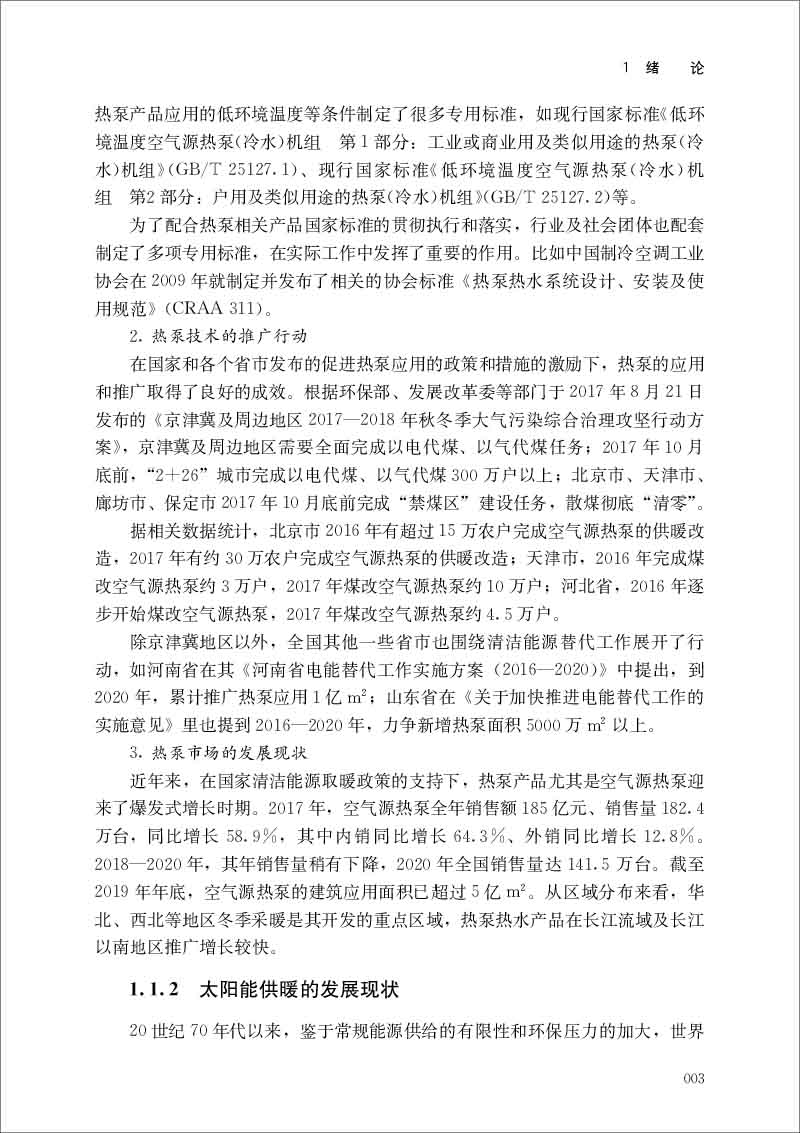 1 绪 论

热泵产品应用的低环境温度等条件制定了很多专用标准，如现行国家标准《低环境温度空气源热泵（冷水）机组 第1部分：工业或商业用及类似用途的热泵（冷水）机组》(GB/T 25127.1)、现行国家标准《低环境温度空气源热泵（冷水）机组 第2部分：户用及类似用途的热泵（冷水）机组》(GB/T 25127.2)等。

为了配合热泵相关产品国家标准的贯彻执行和落实，行业及社会团体也配套制定了多项专用标准，在实际工作中发挥了重要的作用。比如中国制冷空调工业协会在2009年就制定并发布了相关的协会标准《热泵热水系统设计、安装及使用规范》(CRAA 311)。

2. 热泵技术的推广行动

在国家和各个省市发布的促进热泵应用的政策和措施的激励下，热泵的应用和推广取得了良好的成效。根据环保部、发展改革委等部门于2017年8月21日发布的《京津冀及周边地区2017—2018年秋冬季大气污染综合治理攻坚行动方案》，京津冀及周边地区需要全面完成以电代煤、以气代煤任务；2017年10月底前，“2+26”城市完成以电代煤、以气代煤300万户以上；北京市、天津市、廊坊市、保定市2017年10月底前完成“禁煤区”建设任务，散煤彻底“清零”。

据相关数据统计，北京市2016年有超过15万农户完成空气源热泵的供暖改造，2017年有约30万农户完成空气源热泵的供暖改造；天津市，2016年完成煤改空气源热泵约3万户，2017年煤改空气源热泵约10万户；河北省，2016年逐步开始煤改空气源热泵，2017年煤改空气源热泵约4.5万户。

除京津冀地区以外，全国其他一些省市也围绕清洁能源替代工作展开了行动，如河南省在其《河南省电能替代工作实施方案（2016—2020）》中提出，到2020年，累计推广热泵应用1亿$m^2$；山东省在《关于加快推进电能替代工作的实施意见》里也提到2016—2020年，力争新增热泵面积5000万$m^2$以上。

3. 热泵市场的发展现状

近年来，在国家清洁能源取暖政策的支持下，热泵产品尤其是空气源热泵迎来了爆发式增长时期。2017年，空气源热泵全年销售额185亿元、销售量182.4万台，同比增长58.9%，其中内销同比增长64.3%、外销同比增长12.8%。2018—2020年，其年销售量稍有下降，2020年全国销售量达141.5万台。截至2019年年底，空气源热泵的建筑应用面积已超过5亿$m^2$。从区域分布来看，华北、西北等地区冬季采暖是其开发的重点区域，热泵热水产品在长江流域及长江以南地区推广增长较快。

1.1.2 太阳能供暖的发展现状

20世纪70年代以来，鉴于常规能源供给的有限性和环保压力的加大，世界

003